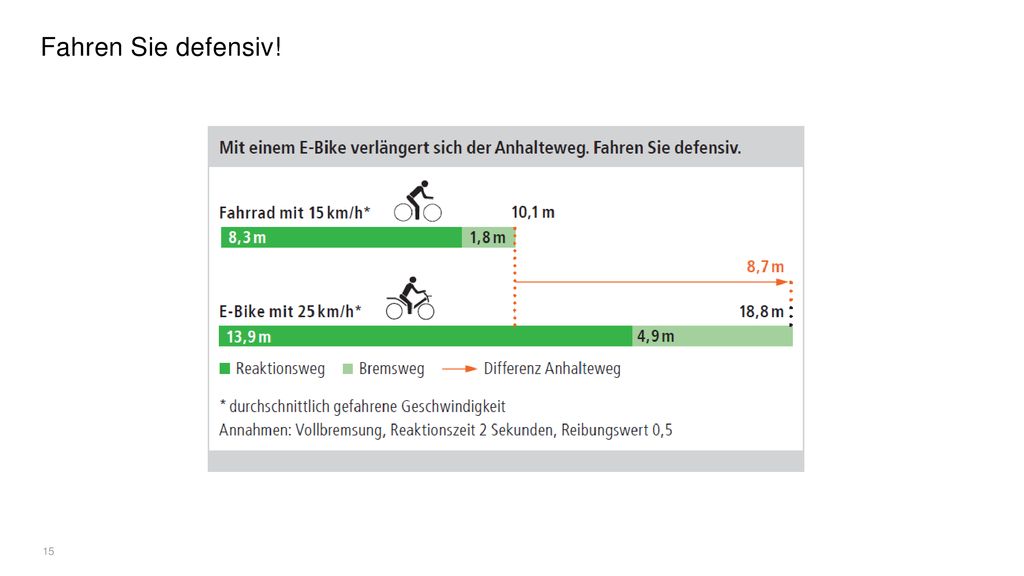 Fahren Sie defensiv!

Mit einem E-Bike verlängert sich der Anhalteweg. Fahren Sie defensiv.

Fahrrad mit 15 km/h*

10,1 m

8,3 m

1,8 m

8,7 m

E-Bike mit 25 km/h*

18,8 m

13,9 m

4,9 m

Reaktionsweg Bremsweg Differenz Anhalteweg

* durchschnittlich gefahrene Geschwindigkeit
Annahmen: Vollbremsung, Reaktionszeit 2 Sekunden, Reibungswert 0,5

15